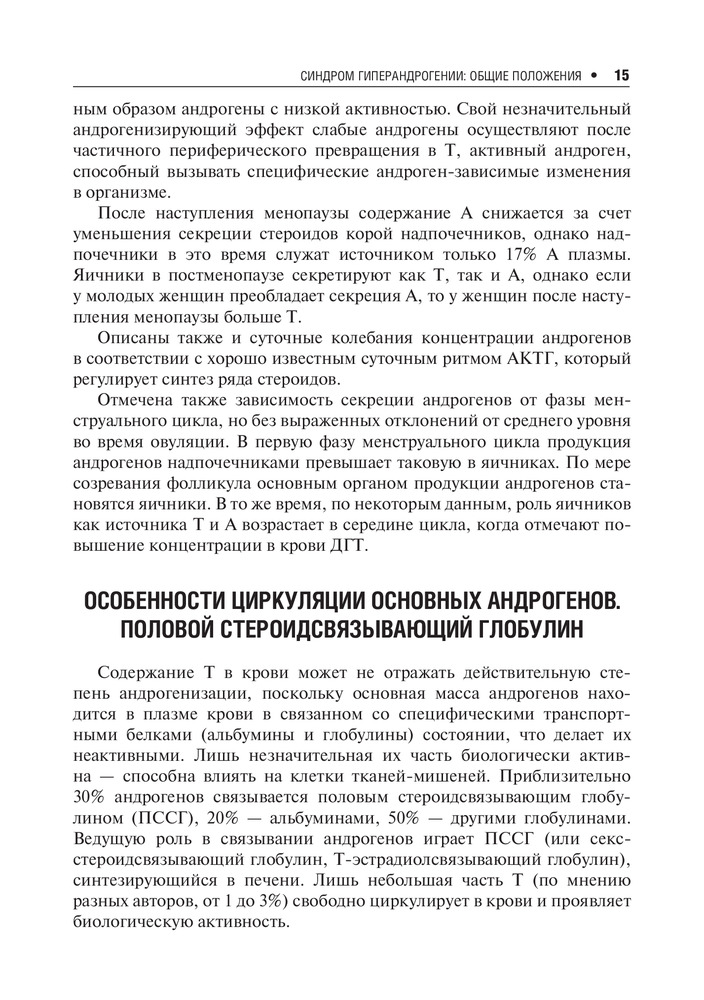 СИНДРОМ ГИПЕРАНДРОГЕНИИ: ОБЩИЕ ПОЛОЖЕНИЯ • 15

ным образом андрогены с низкой активностью. Свой незначительный андрогенизирующий эффект слабые андрогены осуществляют после частичного периферического превращения в Т, активный андроген, способный вызывать специфические андроген-зависимые изменения в организме.

После наступления менопаузы содержание А снижается за счет уменьшения секреции стероидов корой надпочечников, однако надпочечники в это время служат источником только 17% А плазмы. Яичники в постменопаузе секретируют как Т, так и А, однако если у молодых женщин преобладает секреция А, то у женщин после наступления менопаузы больше Т.

Описаны также и суточные колебания концентрации андрогенов в соответствии с хорошо известным суточным ритмом АКТГ, который регулирует синтез ряда стероидов.

Отмечена также зависимость секреции андрогенов от фазы менструального цикла, но без выраженных отклонений от среднего уровня во время овуляции. В первую фазу менструального цикла продукция андрогенов надпочечниками превышает таковую в яичниках. По мере созревания фолликула основным органом продукции андрогенов становятся яичники. В то же время, по некоторым данным, роль яичников как источника Т и А возрастает в середине цикла, когда отмечают повышение концентрации в крови ДГТ.

ОСОБЕННОСТИ ЦИРКУЛЯЦИИ ОСНОВНЫХ АНДРОГЕНОВ. ПОЛОВОЙ СТЕРОИДСВЯЗЫВАЮЩИЙ ГЛОБУЛИН

Содержание Т в крови может не отражать действительную степень андрогенизации, поскольку основная масса андрогенов находится в плазме крови в связанном со специфическими транспортными белками (альбумины и глобулины) состоянии, что делает их неактивными. Лишь незначительная их часть биологически активна — способна влиять на клетки тканей-мишеней. Приблизительно 30% андрогенов связывается половым стероидсвязывающим глобулином (ПССГ), 20% — альбуминами, 50% — другими глобулинами. Ведущую роль в связывании андрогенов играет ПССГ (или секс-стероидсвязывающий глобулин, Т-эстрадиолсвязывающий глобулин), синтезирующийся в печени. Лишь небольшая часть Т (по мнению разных авторов, от 1 до 3%) свободно циркулирует в крови и проявляет биологическую активность.